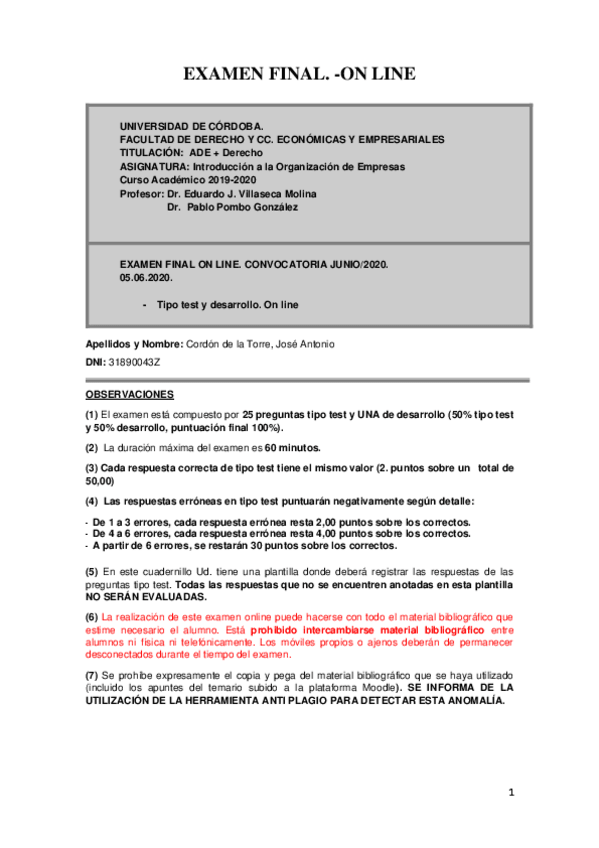 EXAMEN FINAL. -ON LINE

UNIVERSIDAD DE CÓRDOBA.
FACULTAD DE DERECHO Y CC. ECONÓMICAS Y EMPRESARIALES
TITULACIÓN: ADE + Derecho
ASIGNATURA: Introducción a la Organización de Empresas
Curso Académico 2019-2020
Profesor: Dr. Eduardo J. Villaseca Molina
Dr. Pablo Pombo González

EXAMEN FINAL ON LINE. CONVOCATORIA JUNIO/2020.
05.06.2020.

- Tipo test y desarrollo. On line

Apellidos y Nombre: Cordón de la Torre, José Antonio
DNI: 31890043Z

OBSERVACIONES

(1) El examen está compuesto por 25 preguntas tipo test y UNA de desarrollo (50% tipo test y 50% desarrollo, puntuación final 100%).

(2) La duración máxima del examen es 60 minutos.

(3) Cada respuesta correcta de tipo test tiene el mismo valor (2. puntos sobre un total de 50,00)

(4) Las respuestas erróneas en tipo test puntuarán negativamente según detalle:

- De 1 a 3 errores, cada respuesta errónea resta 2,00 puntos sobre los correctos.
- De 4 a 6 errores, cada respuesta errónea resta 4,00 puntos sobre los correctos.
- A partir de 6 errores, se restarán 30 puntos sobre los correctos.

(5) En este cuadernillo Ud. tiene una plantilla donde deberá registrar las respuestas de las preguntas tipo test. Todas las respuestas que no se encuentren anotadas en esta plantilla NO SERÁN EVALUADAS.

(6) La realización de este examen online puede hacerse con todo el material bibliográfico que estime necesario el alumno. Está prohibido intercambiarse material bibliográfico entre alumnos ni física ni telefónicamente. Los móviles propios o ajenos deberán de permanecer desconectados durante el tiempo del examen.

(7) Se prohíbe expresamente el copia y pega del material bibliográfico que se haya utilizado (incluido los apuntes del temario subido a la plataforma Moodle). SE INFORMA DE LA UTILIZACIÓN DE LA HERRAMIENTA ANTI PLAGIO PARA DETECTAR ESTA ANOMALÍA.

1